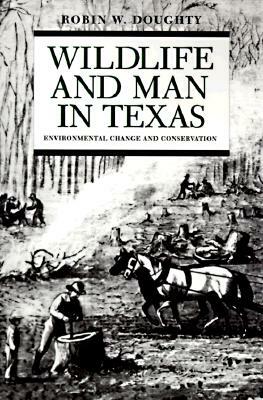 ROBIN W. DOUGHTY

WILDLIFE AND MAN IN TEXAS

ENVIRONMENTAL CHANGE AND CONSERVATION